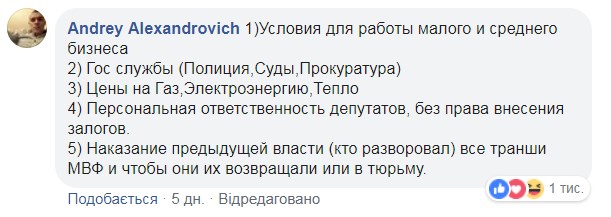 Andrey Alexandrovich 1)Условия для работы малого и среднего бизнеса
2) Гос службы (Полиция,Суды,Прокуратура)
3) Цены на Газ,Электроэнергию,Тепло
4) Персональная ответственность депутатов, без права внесения залогов.
5) Наказание предыдущей власти (кто разворовал) все транши МВФ и чтобы они их возвращали или в тюрьму.

1 тис.

Подобається · 5 дн. · Відредаговано